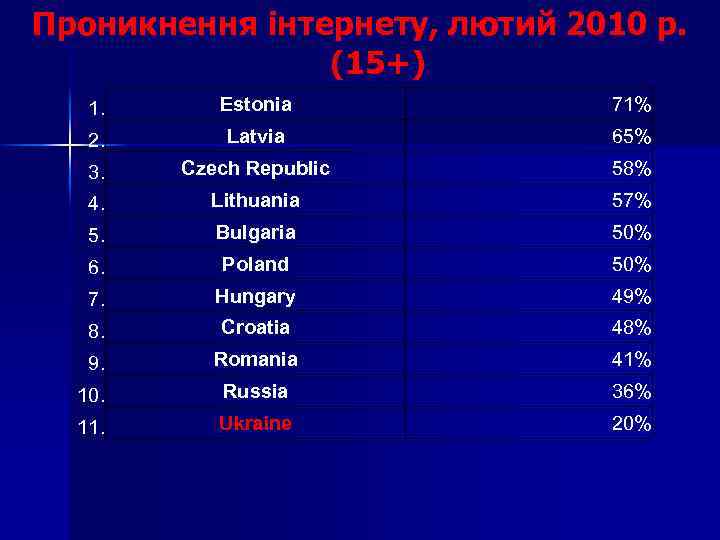 Проникнення інтернету, лютий 2010 р. (15+)

| | | |
|---|---|---|
| 1. | Estonia | 71% |
| 2. | Latvia | 65% |
| 3. | Czech Republic | 58% |
| 4. | Lithuania | 57% |
| 5. | Bulgaria | 50% |
| 6. | Poland | 50% |
| 7. | Hungary | 49% |
| 8. | Croatia | 48% |
| 9. | Romania | 41% |
| 10. | Russia | 36% |
| 11. | Ukraine | 20% |